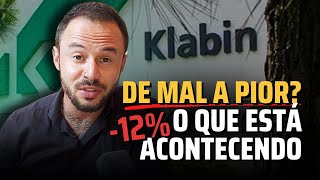 Klabin

DE MAL A PIOR?

-12% O QUE ESTÁ ACONTECENDO